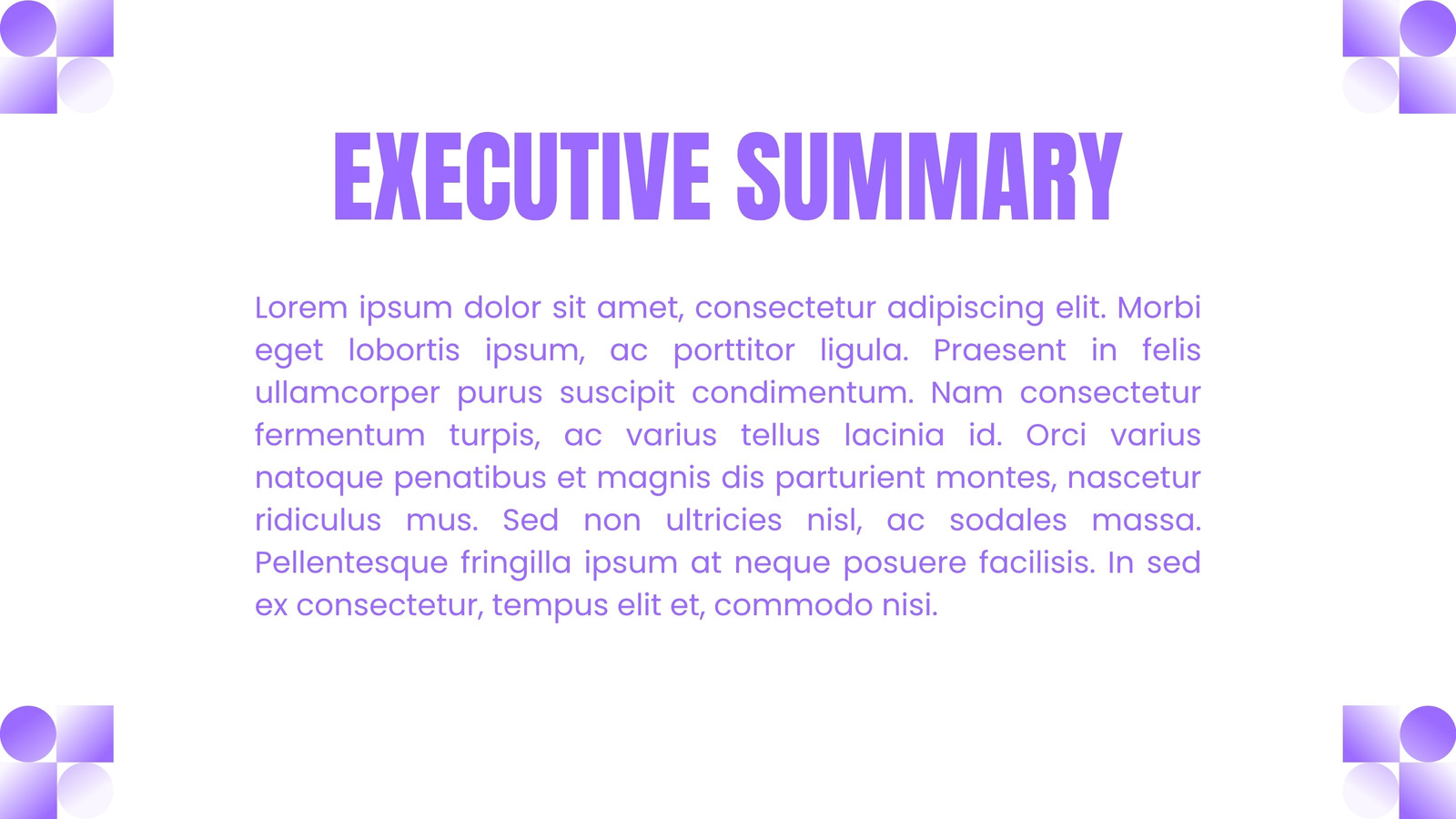 EXECUTIVE SUMMARY

Lorem ipsum dolor sit amet, consectetur adipiscing elit. Morbi eget lobortis ipsum, ac porttitor ligula. Praesent in felis ullamcorper purus suscipit condimentum. Nam consectetur fermentum turpis, ac varius tellus lacinia id. Orci varius natoque penatibus et magnis dis parturient montes, nascetur ridiculus mus. Sed non ultricies nisl, ac sodales massa. Pellentesque fringilla ipsum at neque posuere facilisis. In sed ex consectetur, tempus elit et, commodo nisi.